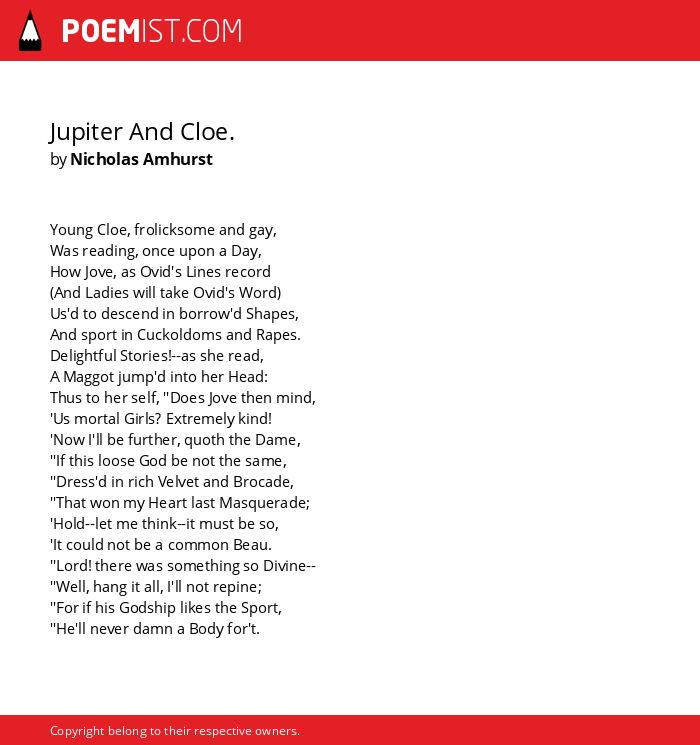 POEMIST.COM

Jupiter And Cloe.
by Nicholas Amhurst

Young Cloe, frolicksome and gay,
Was reading, once upon a Day,
How Jove, as Ovid's Lines record
(And Ladies will take Ovid's Word)
Us'd to descend in borrow'd Shapes,
And sport in Cuckoldoms and Rapes.
Delightful Stories!--as she read,
A Maggot jump'd into her Head:
Thus to her self, "Does Jove then mind,
'Us mortal Girls? Extremely kind!
'Now I'll be further, quoth the Dame,
"If this loose God be not the same,
"Dress'd in rich Velvet and Brocade,
"That won my Heart last Masquerade;
'Hold--let me think--it must be so,
'It could not be a common Beau.
"Lord! there was something so Divine--
"Well, hang it all, I'll not repine;
"For if his Godship likes the Sport,
"He'll never damn a Body for't.

Copyright belong to their respective owners.